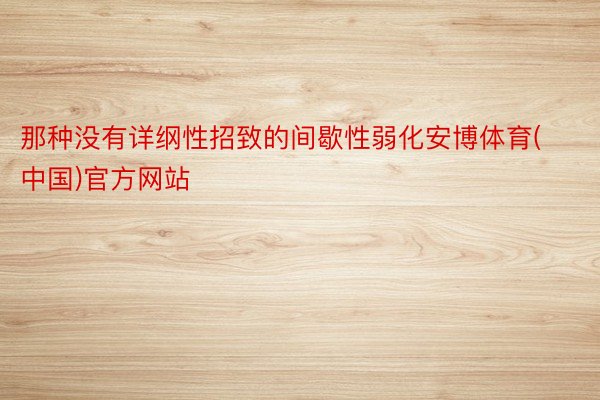 那种没有详纲性招致的间歇性弱化安博体育(中国)官方网站